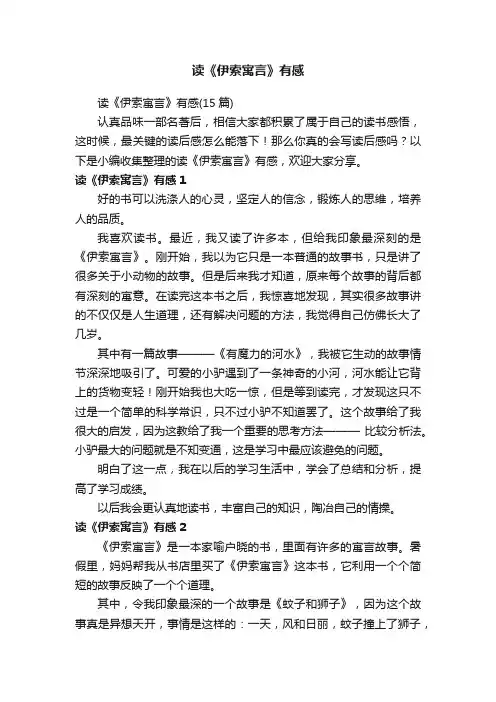 读《伊索寓言》有感

读《伊索寓言》有感(15 篇)

认真品味一部名著后，相信大家都积累了属于自己的读书感悟，这时候，最关键的读后感怎么能落下！那么你真的会写读后感吗？以下是小编收集整理的读《伊索寓言》有感，欢迎大家分享。

读《伊索寓言》有感 1

好的书可以洗涤人的心灵，坚定人的信念，锻炼人的思维，培养人的品质。

我喜欢读书。最近，我又读了许多本，但给我印象最深刻的是《伊索寓言》。刚开始，我以为它只是一本普通的故事书，只是讲了很多关于小动物的故事。但是后来我才知道，原来每个故事的背后都有深刻的寓意。在读完这本书之后，我惊喜地发现，其实很多故事讲的不仅仅是人生道理，还有解决问题的方法，我觉得自己仿佛长大了几岁。

其中有一篇故事———《有魔力的河水》，我被它生动的故事情节深深地吸引了。可爱的小驴遇到了一条神奇的小河，河水能让它背上的货物变轻！刚开始我也大吃一惊，但是等到读完，才发现这只不过是一个简单的科学常识，只不过小驴不知道罢了。这个故事给了我很大的启发，因为这教给了我一个重要的思考方法——— 比较分析法。小驴最大的问题就是不知变通，这是学习中最应该避免的问题。

明白了这一点，我在以后的学习生活中，学会了总结和分析，提高了学习成绩。

以后我会更认真地读书，丰富自己的知识，陶冶自己的情操。

读《伊索寓言》有感 2

《伊索寓言》是一本家喻户晓的书，里面有许多的寓言故事。暑假里，妈妈帮我从书店里买了《伊索寓言》这本书，它利用一个个简短的故事反映了一个个道理。

其中，令我印象最深的一个故事是《蚊子和狮子》，因为这个故事真是异想天开，事情是这样的：一天，风和日丽，蚊子撞上了狮子，